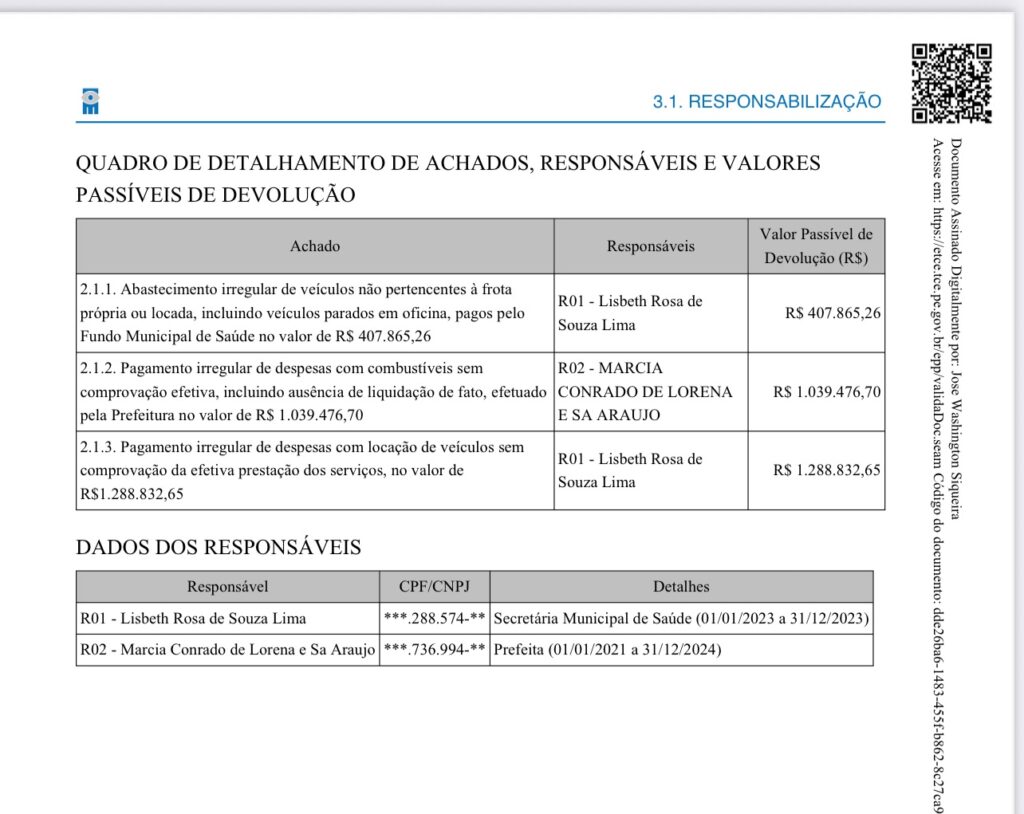 3.1. RESPONSABILIZAÇÃO

QUADRO DE DETALHAMENTO DE ACHADOS, RESPONSÁVEIS E VALORES PASSÍVEIS DE DEVOLUÇÃO

| Achado | Responsáveis | Valor Passível de Devolução (R$) |
|---|---|---|
| 2.1.1. Abastecimento irregular de veículos não pertencentes à frota própria ou locada, incluindo veículos parados em oficina, pagos pelo Fundo Municipal de Saúde no valor de R$ 407.865,26 | R01 - Lisbeth Rosa de Souza Lima | R$ 407.865,26 |
| 2.1.2. Pagamento irregular de despesas com combustíveis sem comprovação efetiva, incluindo ausência de liquidação de fato, efetuado pela Prefeitura no valor de R$ 1.039.476,70 | R02 - MARCIA CONRADO DE LORENA E SA ARAUJO | R$ 1.039.476,70 |
| 2.1.3. Pagamento irregular de despesas com locação de veículos sem comprovação da efetiva prestação dos serviços, no valor de R$1.288.832,65 | R01 - Lisbeth Rosa de Souza Lima | R$ 1.288.832,65 |

DADOS DOS RESPONSÁVEIS

| Responsável | CPF/CNPJ | Detalhes |
|---|---|---|
| R01 - Lisbeth Rosa de Souza Lima | \*\*\*.288.574-\*\* | Secretária Municipal de Saúde (01/01/2023 a 31/12/2023) |
| R02 - Marcia Conrado de Lorena e Sa Araujo | \*\*\*.736.994-\*\* | Prefeita (01/01/2021 a 31/12/2024) |

Documento Assinado Digitalmente por: Jose Washington Siqueira
Acesse em: https://etce.tce.pe.gov.br/epp/validaDoc.seam Código do documento: dde26ba6-1483-455f-b862-8c27ca9